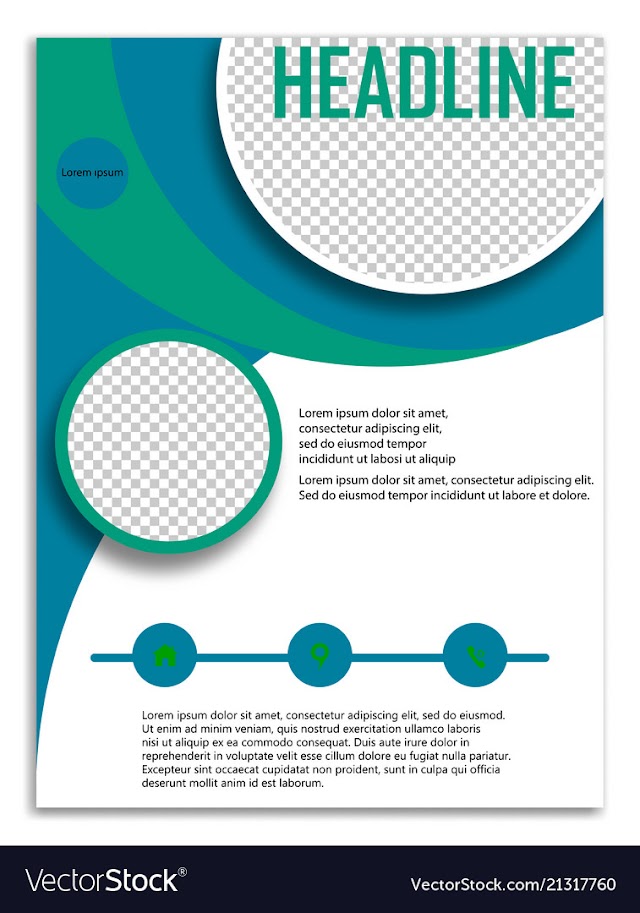 HEADLINE

Lorem ipsum

Lorem ipsum dolor sit amet, consectetur adipiscing elit, sed do eiusmod tempor incididunt ut labosi ut aliquip

Lorem ipsum dolor sit amet, consectetur adipiscing elit. Sed do eiusmod tempor incididunt ut labore et dolore.

Lorem ipsum dolor sit amet, consectetur adipiscing elit, sed do eiusmod. Ut enim ad minim veniam, quis nostrud exercitation ullamco laboris nisi ut aliquip ex ea commodo consequat. Duis aute irure dolor in reprehenderit in voluptate velit esse cillum dolore eu fugiat nulla pariatur. Excepteur sint occaecat cupidatat non proident, sunt in culpa qui officia deserunt mollit anim id est laborum.

VectorStock®

VectorStock.com/21317760